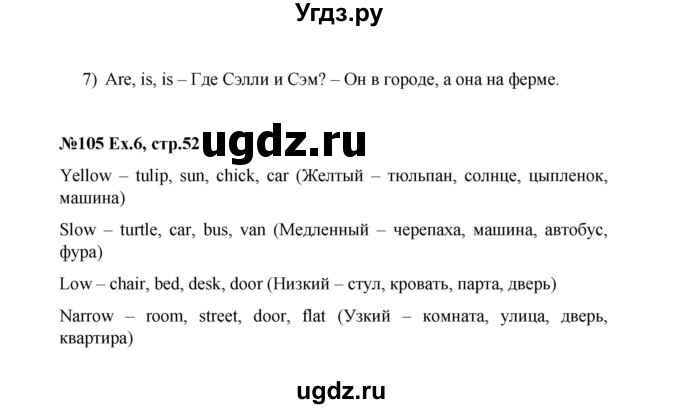 Угдз.ру

7) Are, is, is – Где Сэлли и Сэм? – Он в городе, а она на ферме.

№105 Ex.6, стр.52 ugdz.ru

Yellow – tulip, sun, chick, car (Желтый – тюльпан, солнце, цыпленок, машина)

Slow – turtle, car, bus, van (Медленный – черепаха, машина, автобус, фура)

Low – chair, bed, desk, door (Низкий – стул, кровать, парта, дверь)

Narrow – room, street, door, flat (Узкий – комната, улица, дверь, квартира)

ugdz.ru